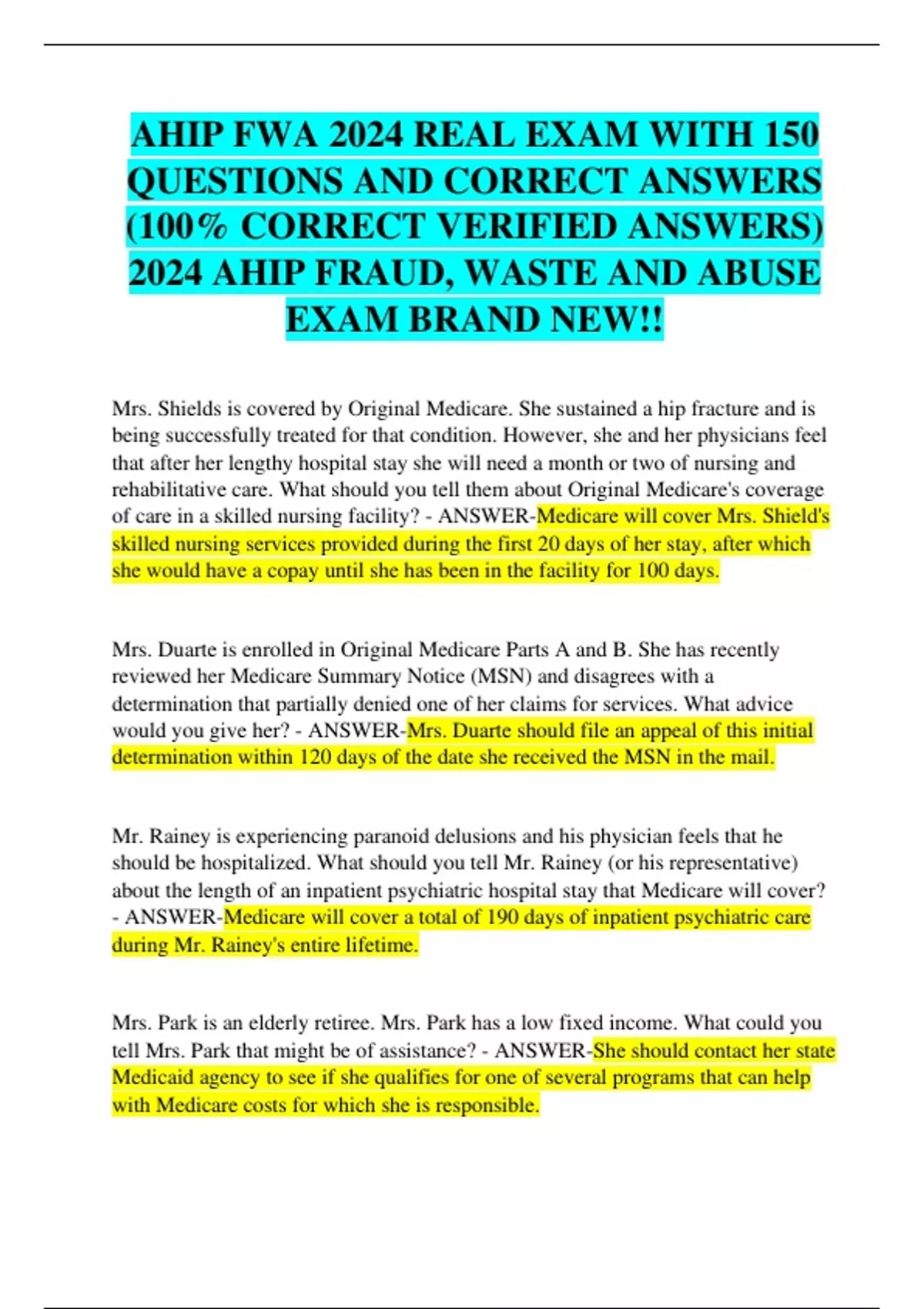 AHIP FWA 2024 REAL EXAM WITH 150 QUESTIONS AND CORRECT ANSWERS (100% CORRECT VERIFIED ANSWERS) 2024 AHIP FRAUD, WASTE AND ABUSE EXAM BRAND NEW!!

Mrs. Shields is covered by Original Medicare. She sustained a hip fracture and is being successfully treated for that condition. However, she and her physicians feel that after her lengthy hospital stay she will need a month or two of nursing and rehabilitative care. What should you tell them about Original Medicare's coverage of care in a skilled nursing facility? - ANSWER-Medicare will cover Mrs. Shield's skilled nursing services provided during the first 20 days of her stay, after which she would have a copay until she has been in the facility for 100 days.

Mrs. Duarte is enrolled in Original Medicare Parts A and B. She has recently reviewed her Medicare Summary Notice (MSN) and disagrees with a determination that partially denied one of her claims for services. What advice would you give her? - ANSWER-Mrs. Duarte should file an appeal of this initial determination within 120 days of the date she received the MSN in the mail.

Mr. Rainey is experiencing paranoid delusions and his physician feels that he should be hospitalized. What should you tell Mr. Rainey (or his representative) about the length of an inpatient psychiatric hospital stay that Medicare will cover? - ANSWER-Medicare will cover a total of 190 days of inpatient psychiatric care during Mr. Rainey's entire lifetime.

Mrs. Park is an elderly retiree. Mrs. Park has a low fixed income. What could you tell Mrs. Park that might be of assistance? - ANSWER-She should contact her state Medicaid agency to see if she qualifies for one of several programs that can help with Medicare costs for which she is responsible.